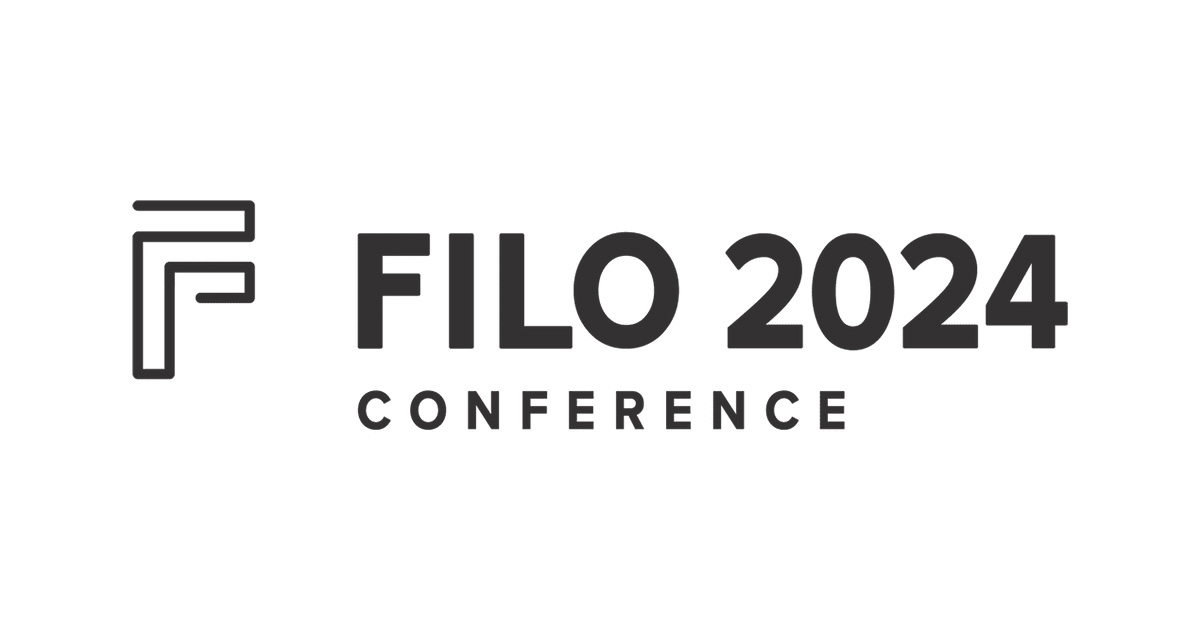 FILO 2024
CONFERENCE